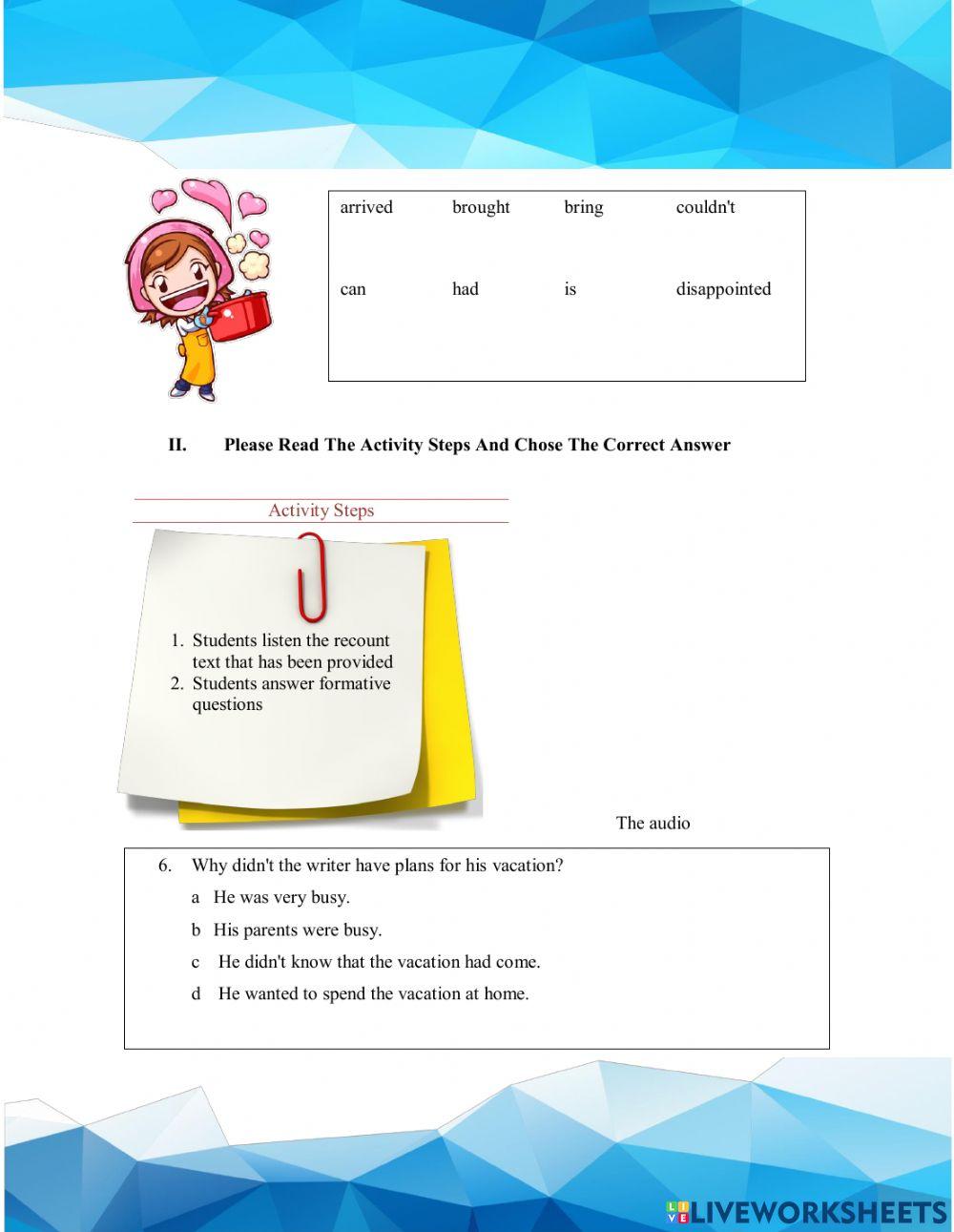 | arrived | brought | bring | couldn't |
|---|---|---|---|
| can | had | is | disappointed |

II. Please Read The Activity Steps And Chose The Correct Answer

Activity Steps

1. Students listen the recount text that has been provided
2. Students answer formative questions

The audio

6. Why didn't the writer have plans for his vacation?

a He was very busy.

b His parents were busy.

c He didn't know that the vacation had come.

d He wanted to spend the vacation at home.

LIVEWORKSHEETS